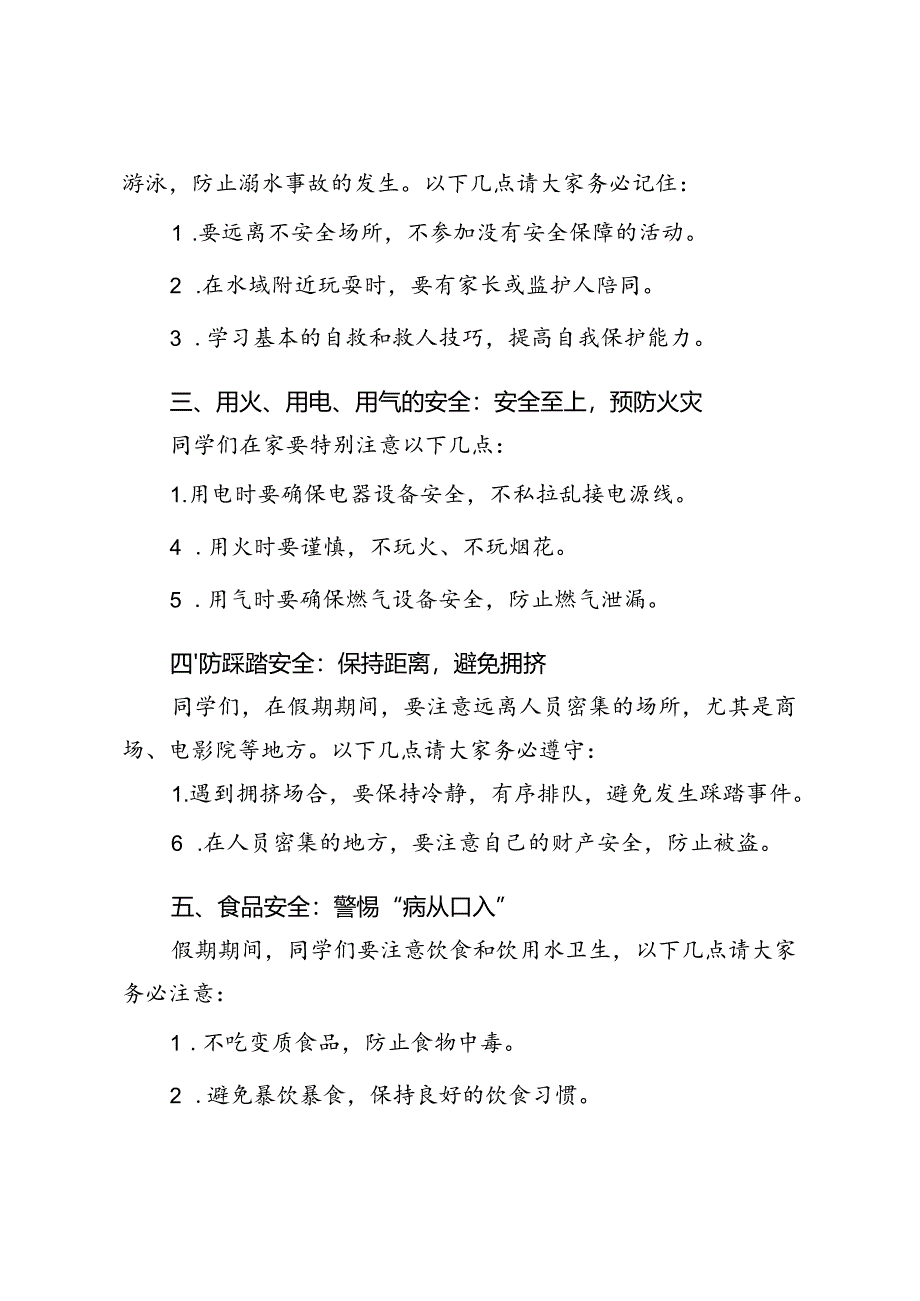 游泳，防止溺水事故的发生。以下几点请大家务必记住：

1 .要远离不安全场所，不参加没有安全保障的活动。

2 .在水域附近玩耍时，要有家长或监护人陪同。

3 .学习基本的自救和救人技巧，提高自我保护能力。

三、用火、用电、用气的安全：安全至上，预防火灾

同学们在家要特别注意以下几点：

1.用电时要确保电器设备安全，不私拉乱接电源线。

4 .用火时要谨慎，不玩火、不玩烟花。

5 .用气时要确保燃气设备安全，防止燃气泄漏。

四'防踩踏安全：保持距离，避免拥挤

同学们，在假期期间，要注意远离人员密集的场所，尤其是商场、电影院等地方。以下几点请大家务必遵守：

1.遇到拥挤场合，要保持冷静，有序排队，避免发生踩踏事件。

6 .在人员密集的地方，要注意自己的财产安全，防止被盗。

五、食品安全：警惕“病从口入”

假期期间，同学们要注意饮食和饮用水卫生，以下几点请大家务必注意：

1 .不吃变质食品，防止食物中毒。

2 .避免暴饮暴食，保持良好的饮食习惯。